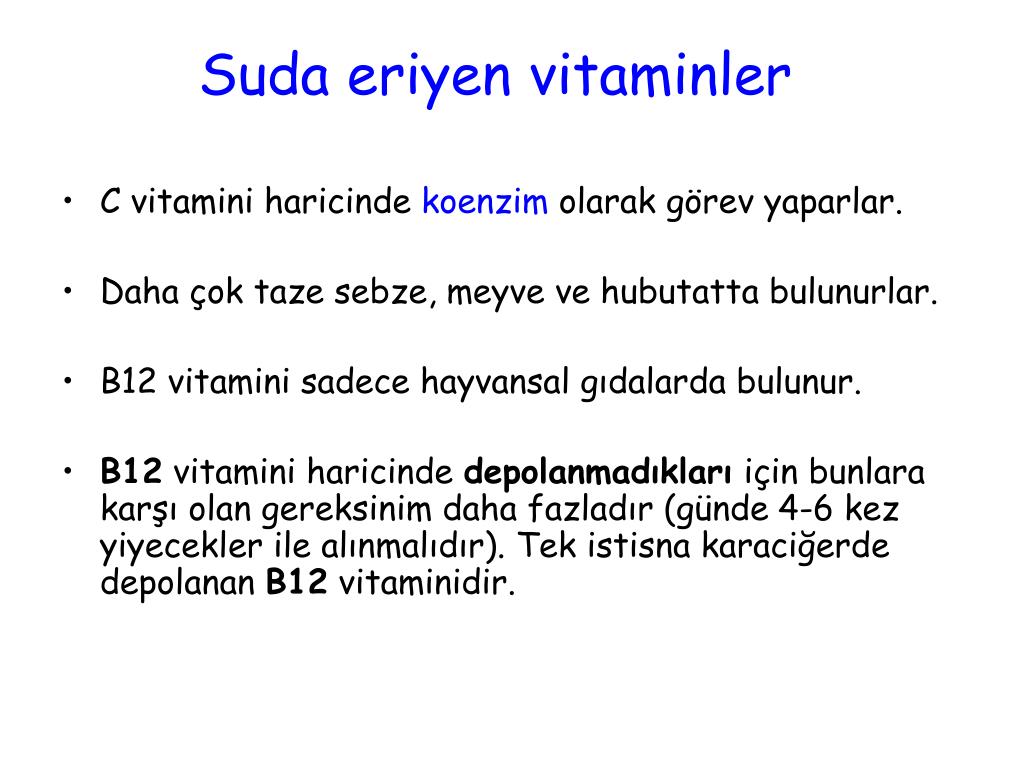 Suda eriyen vitaminler

• C vitamini haricinde koenzim olarak görev yaparlar.

• Daha çok taze sebze, meyve ve hubutatta bulunurlar.

• B12 vitamini sadece hayvansal gıdalarda bulunur.

• B12 vitamini haricinde depolanmadıkları için bunlara karşı olan gereksinim daha fazladır (günde 4-6 kez yiyecekler ile alınmalıdır). Tek istisna karaciğerde depolanan B12 vitaminidir.